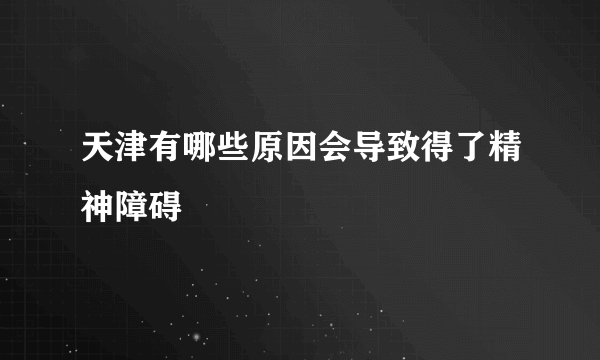 天津有哪些原因会导致得了精神障碍